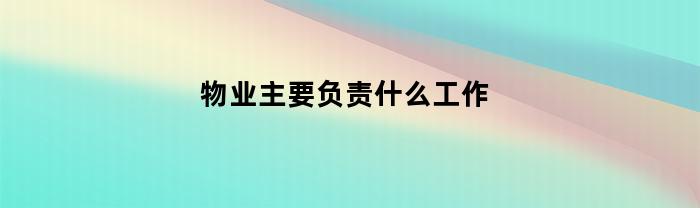 物业主要负责什么工作